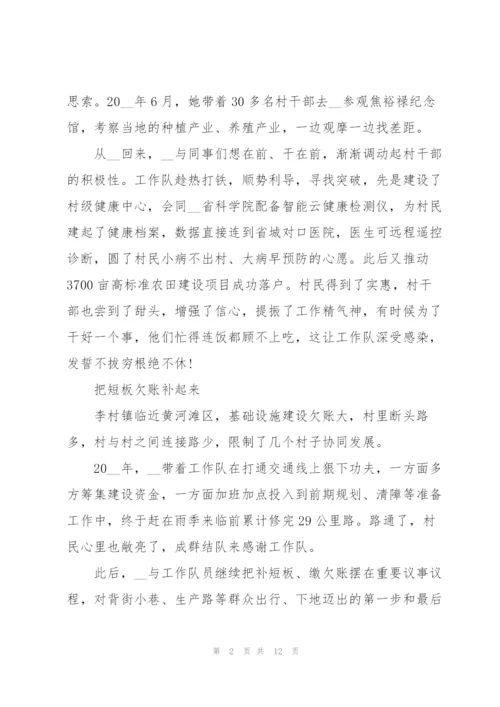 思索。20__年6月，她带着30多名村干部去__参观焦裕禄纪念馆，考察当地的种植产业、养殖产业，一边观摩一边找差距。

从__回来，__与同事们想在前、干在前，渐渐调动起村干部的积极性。工作队趁热打铁，顺势利导，寻找突破，先是建设了村级健康中心，会同__省科学院配备智能云健康检测仪，为村民建起了健康档案，数据直接连到省城对口医院，医生可远程遥控诊断，圆了村民小病不出村、大病早预防的心愿。此后又推动3700亩高标准农田建设项目成功落户。村民得到了实惠，村干部也尝到了甜头，增强了信心，提振了工作精气神，有时候为了干好一个事，他们忙得连饭都顾不上吃，这让工作队深受感染，发誓不拔穷根绝不休！

把短板欠账补起来

李村镇临近黄河滩区，基础设施建设欠账大，村里断头路多，村与村之间连接路少，限制了几个村子协同发展。

20__年，__带着工作队在打通交通线上狠下功夫，一方面多方筹集建设资金，一方面加班加点投入到前期规划、清障等准备工作中，终于赶在雨季来临前累计修完29公里路。路通了，村民心里也敞亮了，成群结队来感谢工作队。

此后，__与工作队员继续把补短板、缴欠账摆在重要议事议程，对背街小巷、生产路等群众出行、下地迈出的第一步和最后

第 2 页 共 12 页